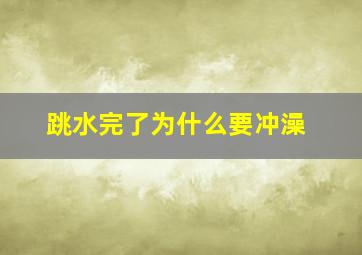 跳水完了为什么要冲澡